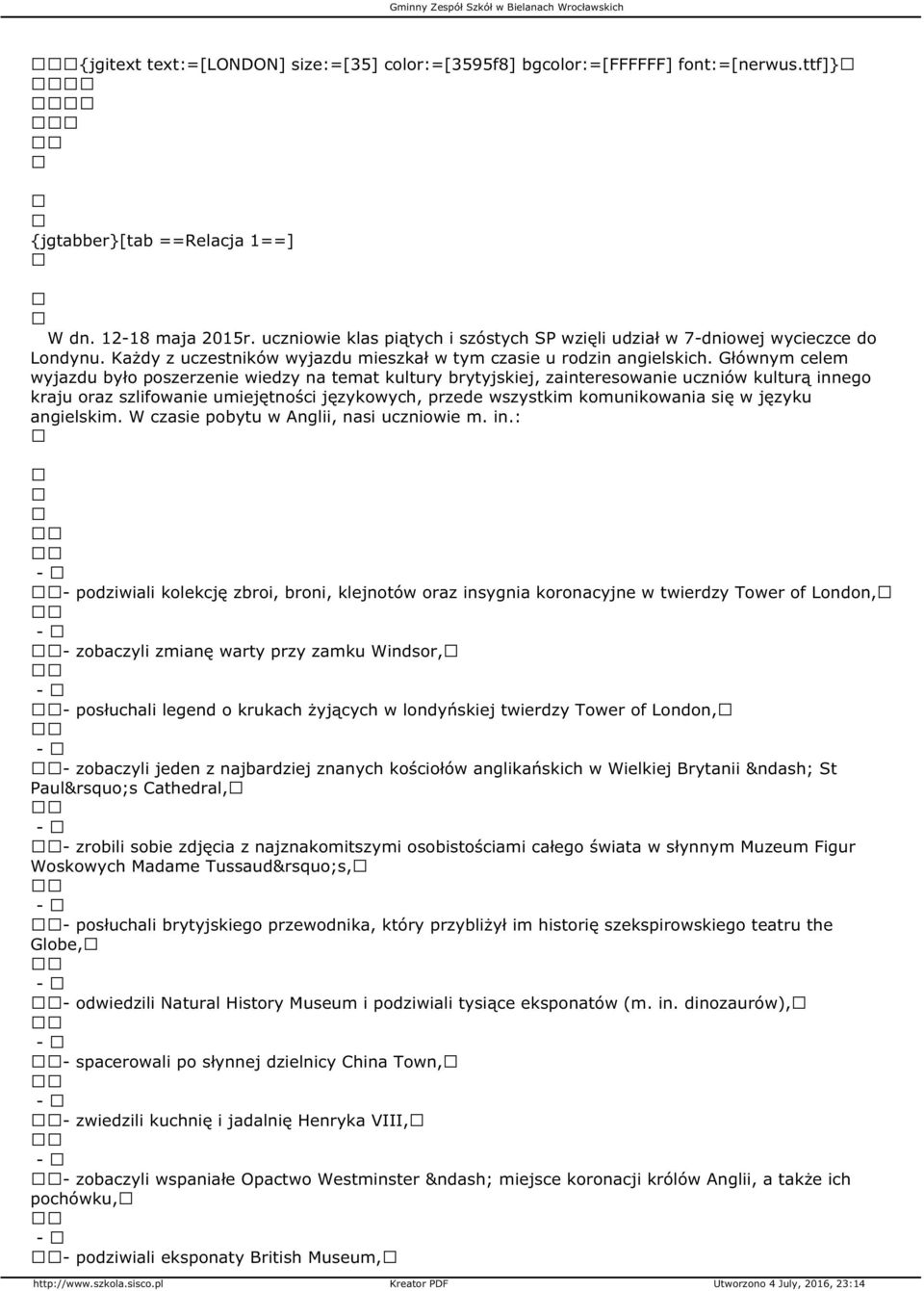 Gminny Zespół Szkół w Bielanach Wrocławskich

{jgitext text:=[LONDON] size:=[35] color:=[3595f8] bgcolor:=[FFFFFF] font:=[nerwus.ttf]}

{jgtabber}[tab ==Relacja 1==]

W dn. 12-18 maja 2015r. uczniowie klas piątych i szóstych SP wzięli udział w 7-dniowej wycieczce do Londynu. Każdy z uczestników wyjazdu mieszkał w tym czasie u rodzin angielskich. Głównym celem wyjazdu było poszerzenie wiedzy na temat kultury brytyjskiej, zainteresowanie uczniów kulturą innego kraju oraz szlifowanie umiejętności językowych, przede wszystkim komunikowania się w języku angielskim. W czasie pobytu w Anglii, nasi uczniowie m. in.:

- 
- podziwiali kolekcję zbroi, broni, klejnotów oraz insygnia koronacyjne w twierdzy Tower of London,
- 
- zobaczyli zmianę warty przy zamku Windsor,
- 
- posłuchali legend o krukach żyjących w londyńskiej twierdzy Tower of London,
- 
- zobaczyli jeden z najbardziej znanych kościołów anglikańskich w Wielkiej Brytanii &ndash; St Paul&rsquo;s Cathedral,
- 
- zrobili sobie zdjęcia z najznakomitszymi osobistościami całego świata w słynnym Muzeum Figur Woskowych Madame Tussaud&rsquo;s,
- 
- posłuchali brytyjskiego przewodnika, który przybliżył im historię szekspirowskiego teatru the Globe,
- 
- odwiedzili Natural History Museum i podziwiali tysiące eksponatów (m. in. dinozaurów),
- 
- spacerowali po słynnej dzielnicy China Town,
- 
- zwiedzili kuchnię i jadalnię Henryka VIII,
- 
- zobaczyli wspaniałe Opactwo Westminster &ndash; miejsce koronacji królów Anglii, a także ich pochówku,
- 
- podziwiali eksponaty British Museum,

http://www.szkola.sisco.pl Kreator PDF Utworzono 4 July, 2016, 23:14